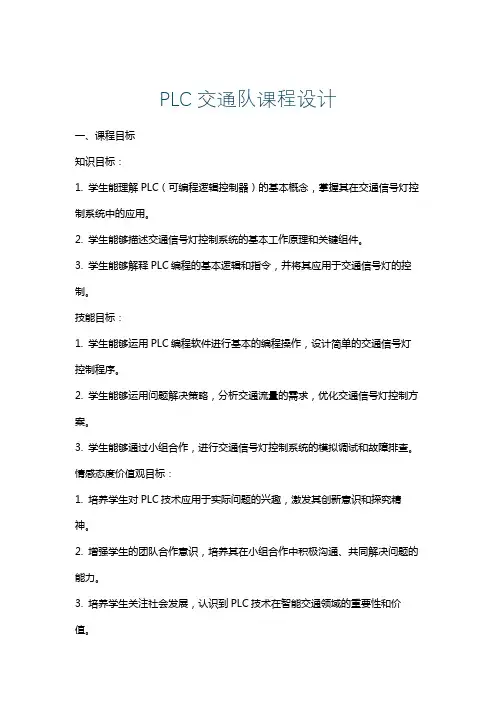 PLC 交通队课程设计

一、课程目标

知识目标：

1. 学生能理解 PLC（可编程逻辑控制器）的基本概念，掌握其在交通信号灯控制系统中的应用。

2. 学生能够描述交通信号灯控制系统的基本工作原理和关键组件。

3. 学生能够解释 PLC 编程的基本逻辑和指令，并将其应用于交通信号灯的控制。

技能目标：

1. 学生能够运用 PLC 编程软件进行基本的编程操作，设计简单的交通信号灯控制程序。

2. 学生能够运用问题解决策略，分析交通流量的需求，优化交通信号灯控制方案。

3. 学生能够通过小组合作，进行交通信号灯控制系统的模拟调试和故障排查。

情感态度价值观目标：

1. 培养学生对 PLC 技术应用于实际问题的兴趣，激发其创新意识和探究精神。

2. 增强学生的团队合作意识，培养其在小组合作中积极沟通、共同解决问题的能力。

3. 培养学生关注社会发展，认识到 PLC 技术在智能交通领域的重要性和价值。